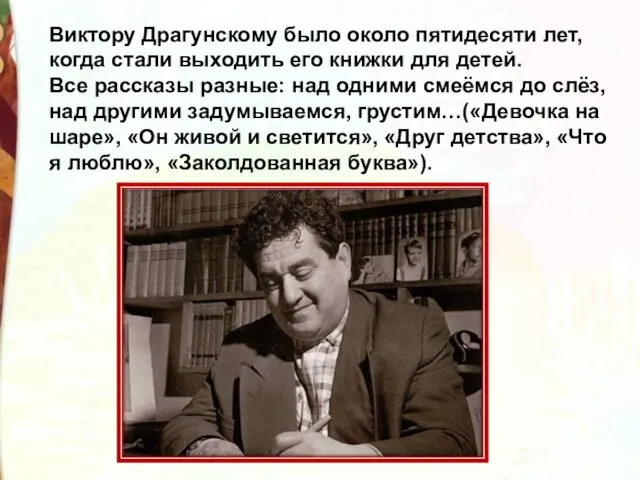 Виктору Драгунскому было около пятидесяти лет, когда стали выходить его книжки для детей.
Все рассказы разные: над одними смеёмся до слёз, над другими задумываемся, грустим…(«Девочка на шаре», «Он живой и светится», «Друг детства», «Что я люблю», «Заколдованная буква»).